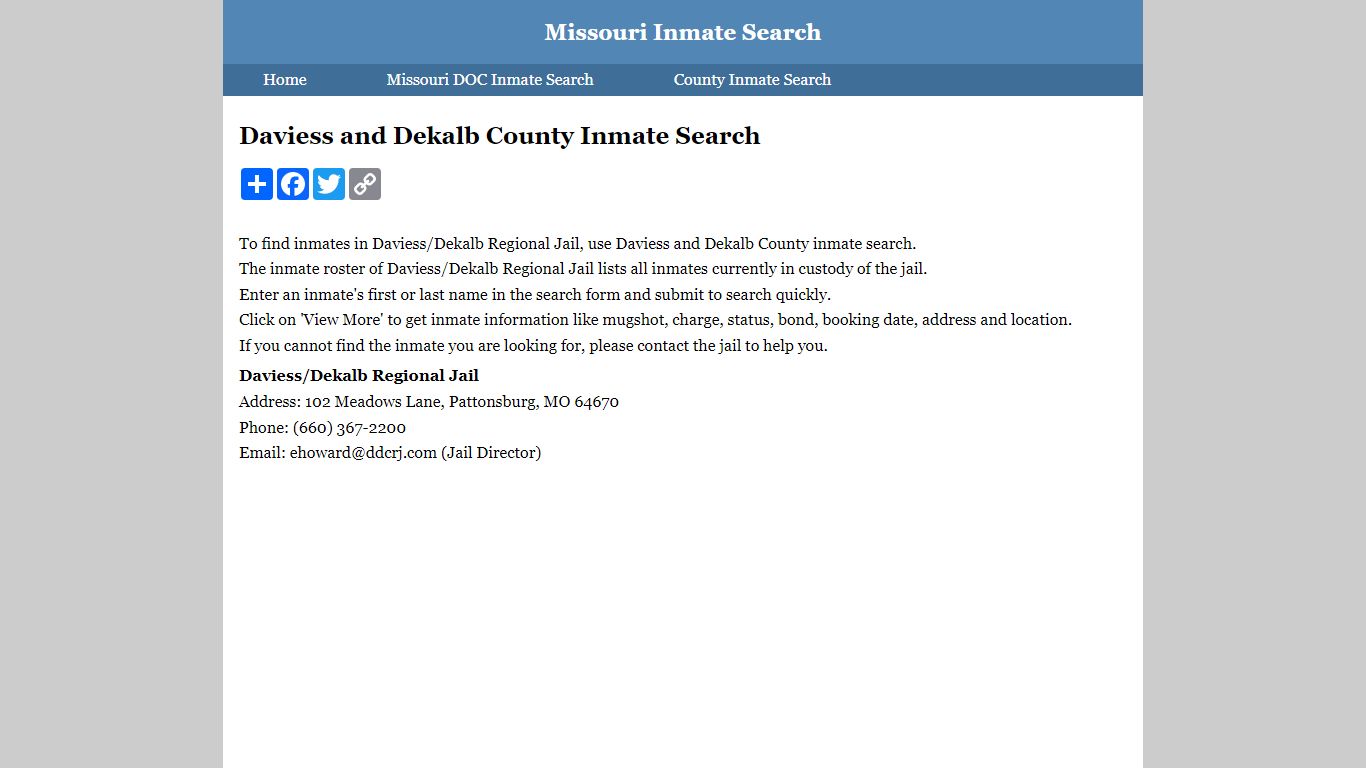 Missouri Inmate Search

Home Missouri DOC Inmate Search County Inmate Search

Daviess and Dekalb County Inmate Search

To find inmates in Daviess/Dekalb Regional Jail, use Daviess and Dekalb County inmate search.
The inmate roster of Daviess/Dekalb Regional Jail lists all inmates currently in custody of the jail.
Enter an inmate's first or last name in the search form and submit to search quickly.
Click on 'View More' to get inmate information like mugshot, charge, status, bond, booking date, address and location.
If you cannot find the inmate you are looking for, please contact the jail to help you.

Daviess/Dekalb Regional Jail
Address: 102 Meadows Lane, Pattonsburg, MO 64670
Phone: (660) 367-2200
Email: ehoward@ddcrj.com (Jail Director)